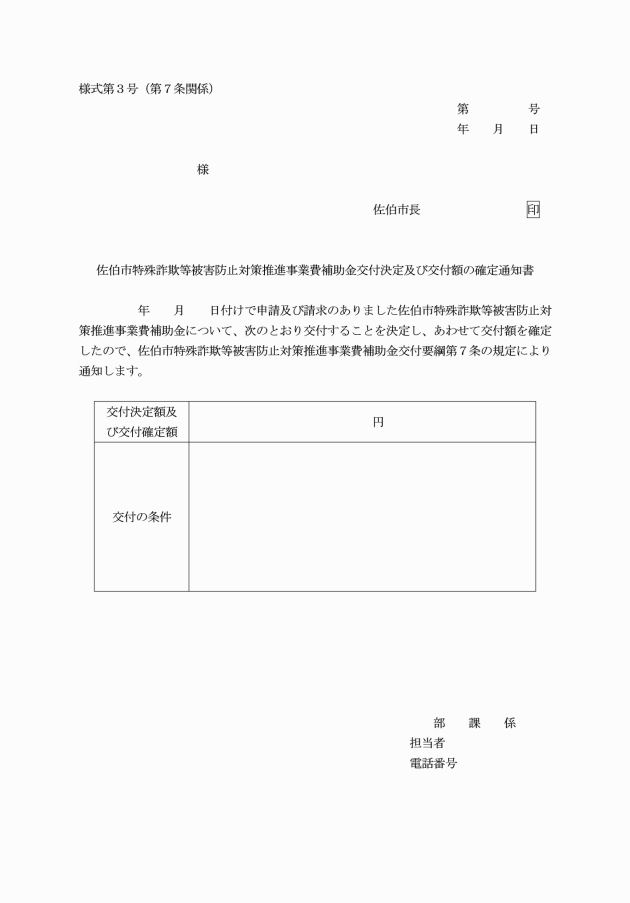 様式第３号（第７条関係）

第　　　号
年　　月　　日

様

佐伯市長　　　　　　印

佐伯市特殊詐欺等被害防止対策推進事業費補助金交付決定及び交付額の確定通知書

年　　月　　日付けで申請及び請求のありました佐伯市特殊詐欺等被害防止対策推進事業費補助金について、次のとおり交付することを決定し、あわせて交付額を確定したので、佐伯市特殊詐欺等被害防止対策推進事業費補助金交付要綱第７条の規定により通知します。

| 交付決定額及び交付確定額 | 円 |
|---|---|
| 交付の条件 | |

部　　課　　係
担当者
電話番号